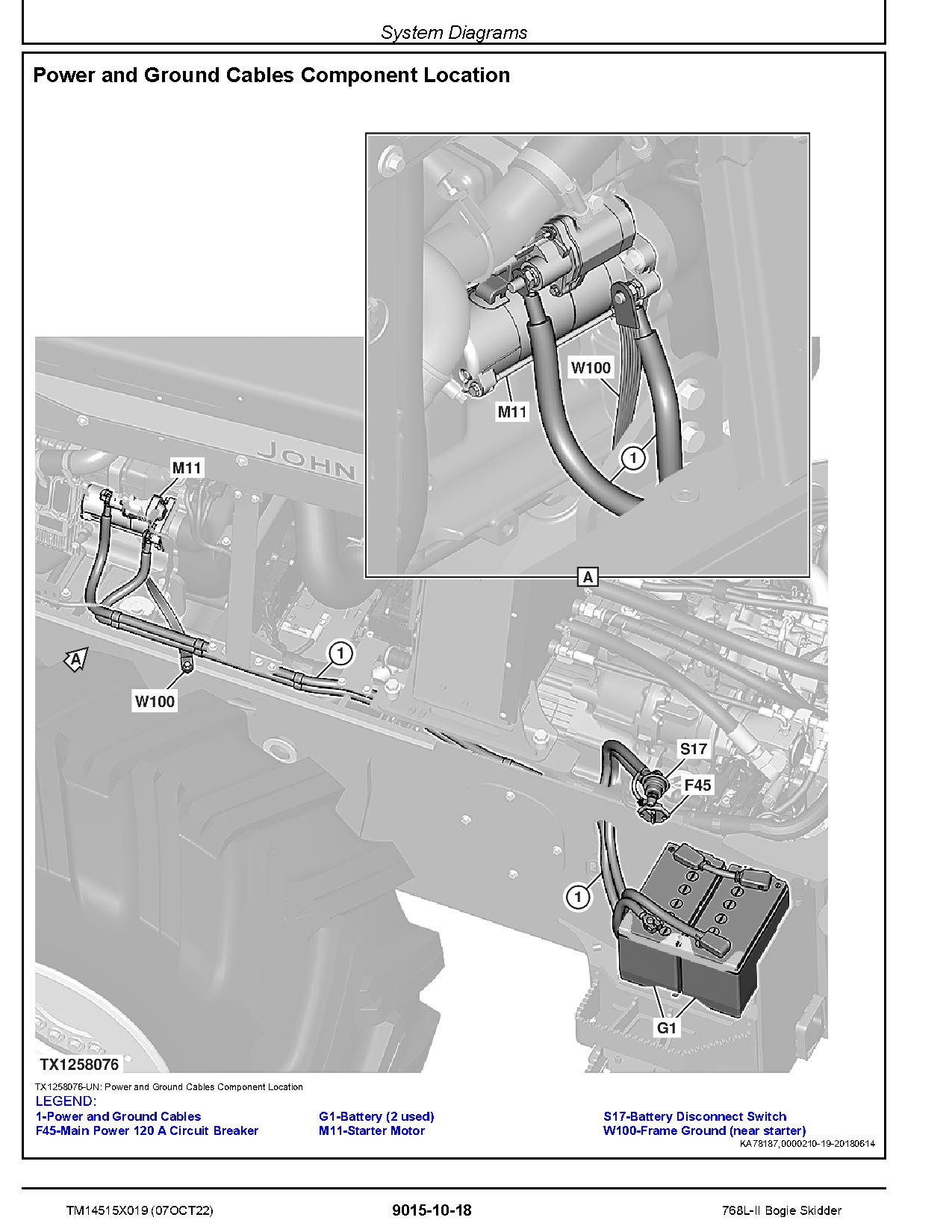 System Diagrams

Power and Ground Cables Component Location

W100
M11
1
A
JOHN
M11
A
1
W100
S17
F45
1
G1
TX1258076

TX1258076-UN: Power and Ground Cables Component Location

LEGEND:
1-Power and Ground Cables
F45-Main Power 120 A Circuit Breaker
G1-Battery (2 used)
M11-Starter Motor
S17-Battery Disconnect Switch
W100-Frame Ground (near starter)

KA78187,0000210-19-20180614

TM14515X019 (07OCT22) 9015-10-18 768L-II Bogie Skidder